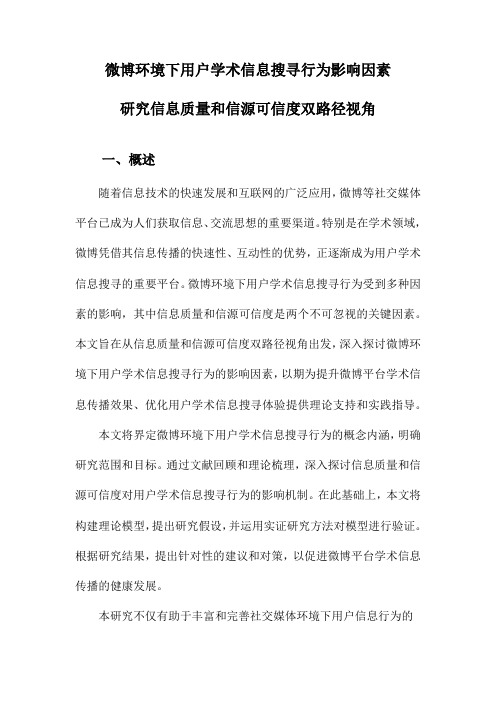 微博环境下用户学术信息搜寻行为影响因素

研究信息质量和信源可信度双路径视角

一、概述

随着信息技术的快速发展和互联网的广泛应用，微博等社交媒体平台已成为人们获取信息、交流思想的重要渠道。特别是在学术领域，微博凭借其信息传播的快速性、互动性的优势，正逐渐成为用户学术信息搜寻的重要平台。微博环境下用户学术信息搜寻行为受到多种因素的影响，其中信息质量和信源可信度是两个不可忽视的关键因素。本文旨在从信息质量和信源可信度双路径视角出发，深入探讨微博环境下用户学术信息搜寻行为的影响因素，以期为提升微博平台学术信息传播效果、优化用户学术信息搜寻体验提供理论支持和实践指导。

本文将界定微博环境下用户学术信息搜寻行为的概念内涵，明确研究范围和目标。通过文献回顾和理论梳理，深入探讨信息质量和信源可信度对用户学术信息搜寻行为的影响机制。在此基础上，本文将构建理论模型，提出研究假设，并运用实证研究方法对模型进行验证。根据研究结果，提出针对性的建议和对策，以促进微博平台学术信息传播的健康发展。

本研究不仅有助于丰富和完善社交媒体环境下用户信息行为的